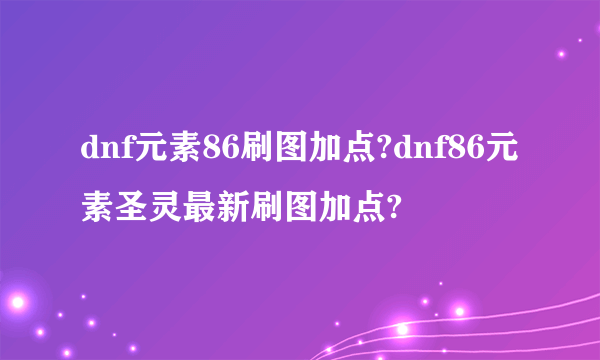 dnf元素86刷图加点?dnf86元素圣灵最新刷图加点?